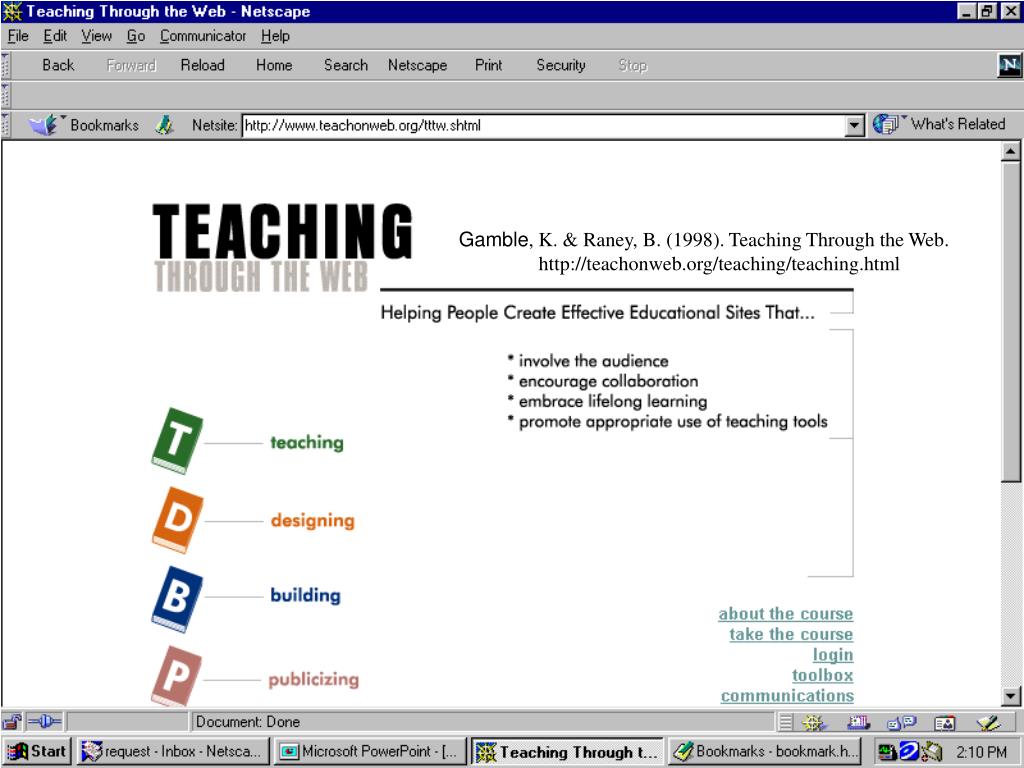 Teaching Through the Web - Netscape

File Edit View Go Communicator Help

Back Forward Reload Home Search Netscape Print Security Stop

Bookmarks Netsite: http://www.teachonweb.org/tttw.shtml What's Related

TEACHING
THROUGH THE WEB

Gamble, K. & Raney, B. (1998). Teaching Through the Web. http://teachonweb.org/teaching/teaching.html

Helping People Create Effective Educational Sites That...

* involve the audience
* encourage collaboration
* embrace lifelong learning
* promote appropriate use of teaching tools

T teaching

D designing

B building

P publicizing

about the course
take the course
login
toolbox
communications

Document: Done

Start request - Inbox - Netsca... Microsoft PowerPoint - [... Teaching Through t... Bookmarks - bookmark.h... 2:10 PM